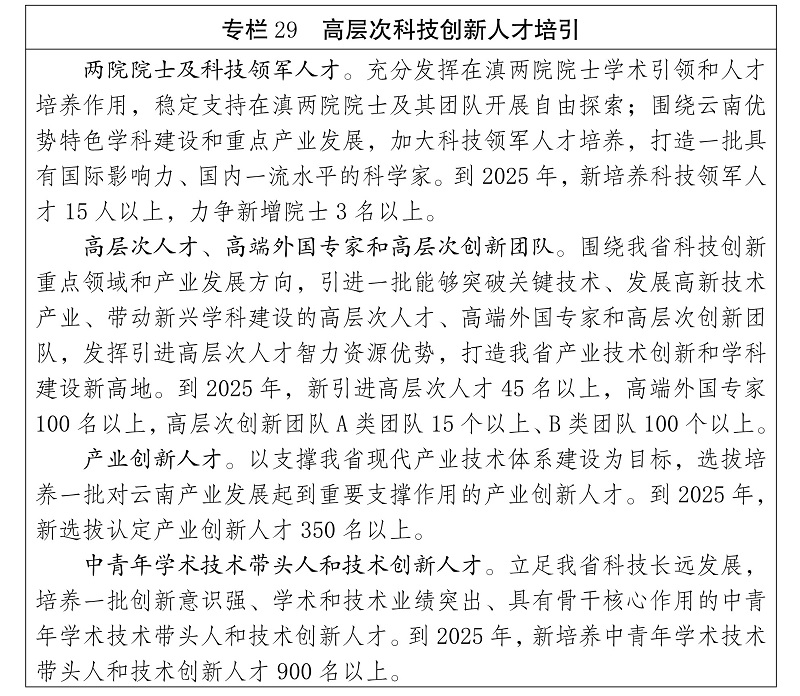 专栏29 高层次科技创新人才培引

两院院士及科技领军人才。充分发挥在滇两院院士学术引领和人才培养作用，稳定支持在滇两院院士及其团队开展自由探索；围绕云南优势特色学科建设和重点产业发展，加大科技领军人才培养，打造一批具有国际影响力、国内一流水平的科学家。到2025年，新培养科技领军人才15人以上，力争新增院士3名以上。

高层次人才、高端外国专家和高层次创新团队。围绕我省科技创新重点领域和产业发展方向，引进一批能够突破关键技术、发展高新技术产业、带动新兴学科建设的高层次人才、高端外国专家和高层次创新团队，发挥引进高层次人才智力资源优势，打造我省产业技术创新和学科建设新高地。到2025年，新引进高层次人才45名以上，高端外国专家100名以上，高层次创新团队A类团队15个以上、B类团队100个以上。

产业创新人才。以支撑我省现代产业技术体系建设为目标，选拔培养一批对云南产业发展起到重要支撑作用的产业创新人才。到2025年，新选拔认定产业创新人才350名以上。

中青年学术技术带头人和技术创新人才。立足我省科技长远发展，培养一批创新意识强、学术和技术业绩突出、具有骨干核心作用的中青年学术技术带头人和技术创新人才。到2025年，新培养中青年学术技术带头人和技术创新人才900名以上。